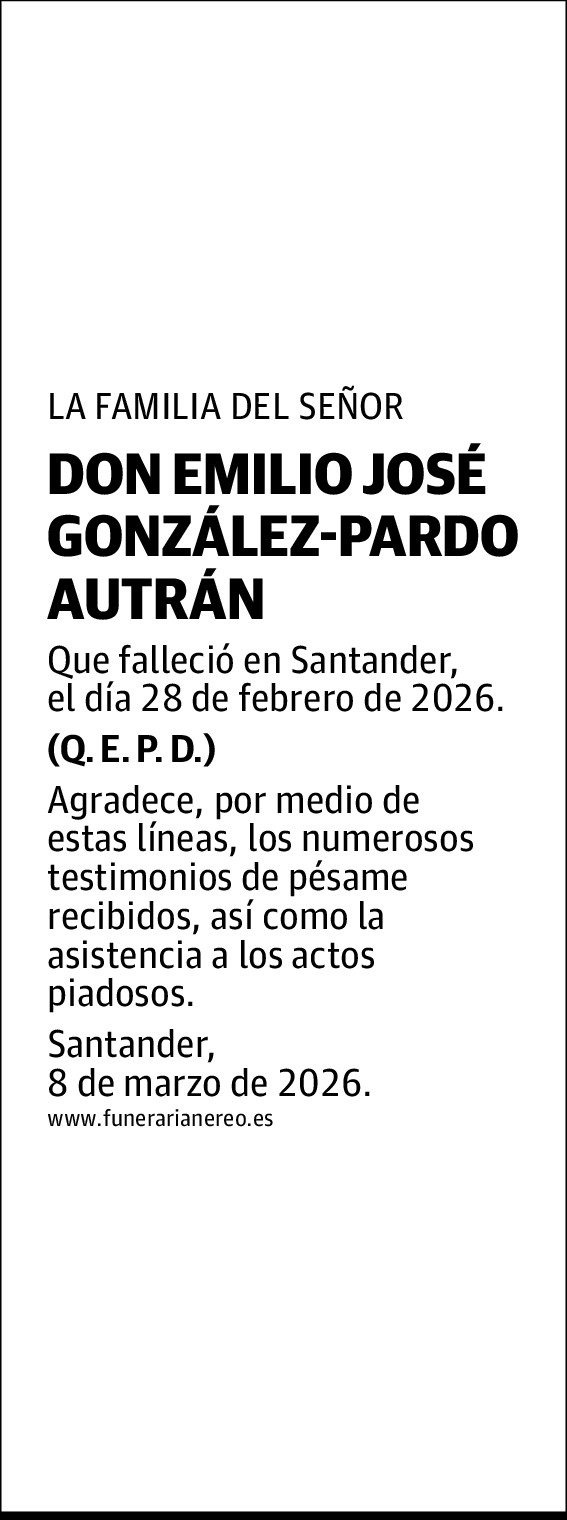 LA FAMILIA DEL SEÑOR

DON EMILIO JOSÉ GONZÁLEZ-PARDO AUTRÁN

Que falleció en Santander, el día 28 de febrero de 2026.

(Q. E. P. D.)

Agradece, por medio de estas líneas, los numerosos testimonios de pésame recibidos, así como la asistencia a los actos piadosos.

Santander,
8 de marzo de 2026.

www.funerarianereo.es